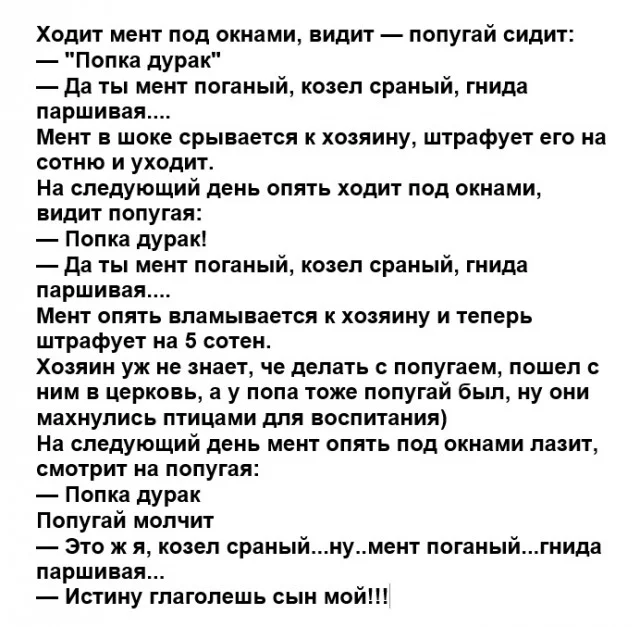 Ходит мент под окнами, видит — попугай сидит:
— "Попка дурак"
— Да ты мент поганый, козел сраный, гнида паршивая....
Мент в шоке срывается к хозяину, штрафует его на сотню и уходит.
На следующий день опять ходит под окнами, видит попугая:
— Попка дурак!
— Да ты мент поганый, козел сраный, гнида паршивая....
Мент опять вламывается к хозяину и теперь штрафует на 5 сотен.
Хозяин уж не знает, че делать с попугаем, пошел с ним в церковь, а у попа тоже попугай был, ну они махнулись птицами для воспитания)
На следующий день мент опять под окнами лазит, смотрит на попугая:
— Попка дурак
Попугай молчит
— Это ж я, козел сраный...ну..мент поганый...гнида паршивая...
— Истину глаголешь сын мой!!!